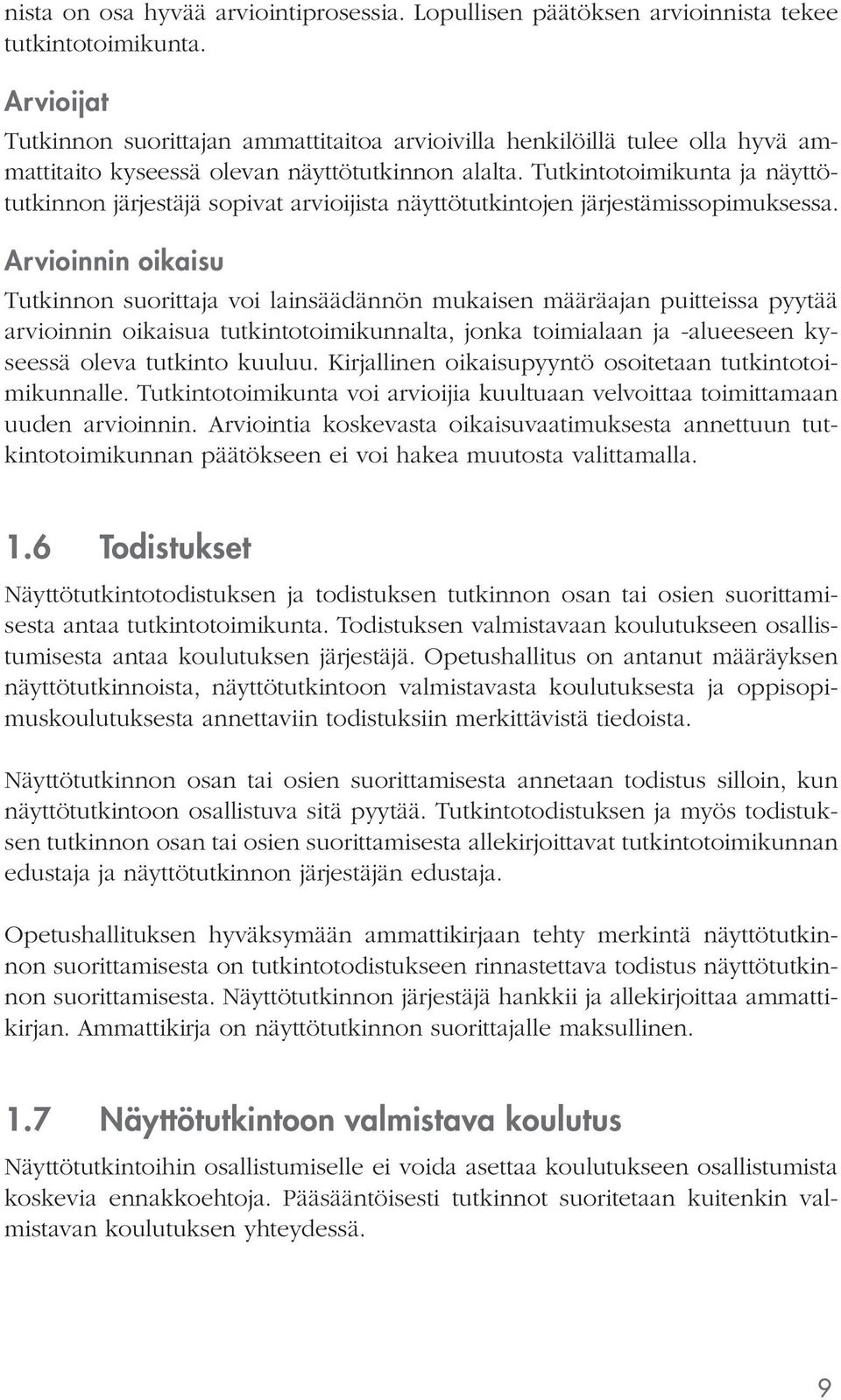 nista on osa hyvää arviointiprosessia. Lopullisen päätöksen arvioinnista tekee tutkintotoimikunta.

Arvioijat

Tutkinnon suorittajan ammattitaitoa arvioivilla henkilöillä tulee olla hyvä ammattitaito kyseessä olevan näyttötutkinnon alalta. Tutkintotoimikunta ja näyttötutkinnon järjestäjä sopivat arvioijista näyttötutkintojen järjestämissopimuksessa.

Arvioinnin oikaisu

Tutkinnon suorittaja voi lainsäädännön mukaisen määräajan puitteissa pyytää arvioinnin oikaisua tutkintotoimikunnalta, jonka toimialaan ja -alueeseen kyseessä oleva tutkinto kuuluu. Kirjallinen oikaisupyyntö osoitetaan tutkintotoimikunnalle. Tutkintotoimikunta voi arvioijia kuultuaan velvoittaa toimittamaan uuden arvioinnin. Arviointia koskevasta oikaisuvaatimuksesta annettuun tutkintotoimikunnan päätökseen ei voi hakea muutosta valittamalla.

1.6 Todistukset

Näyttötutkintotodistuksen ja todistuksen tutkinnon osan tai osien suorittamisesta antaa tutkintotoimikunta. Todistuksen valmistavaan koulutukseen osallistumisesta antaa koulutuksen järjestäjä. Opetushallitus on antanut määräyksen näyttötutkinnoista, näyttötutkintoon valmistavasta koulutuksesta ja oppisopimuskoulutuksesta annettaviin todistuksiin merkittävistä tiedoista.

Näyttötutkinnon osan tai osien suorittamisesta annetaan todistus silloin, kun näyttötutkintoon osallistuva sitä pyytää. Tutkintotodistuksen ja myös todistuksen tutkinnon osan tai osien suorittamisesta allekirjoittavat tutkintotoimikunnan edustaja ja näyttötutkinnon järjestäjän edustaja.

Opetushallituksen hyväksymään ammattikirjaan tehty merkintä näyttötutkinnon suorittamisesta on tutkintotodistukseen rinnastettava todistus näyttötutkinnon suorittamisesta. Näyttötutkinnon järjestäjä hankkii ja allekirjoittaa ammattikirjan. Ammattikirja on näyttötutkinnon suorittajalle maksullinen.

1.7 Näyttötutkintoon valmistava koulutus

Näyttötutkintoihin osallistumiselle ei voida asettaa koulutukseen osallistumista koskevia ennakkoehtoja. Pääsääntöisesti tutkinnot suoritetaan kuitenkin valmistavan koulutuksen yhteydessä.

9